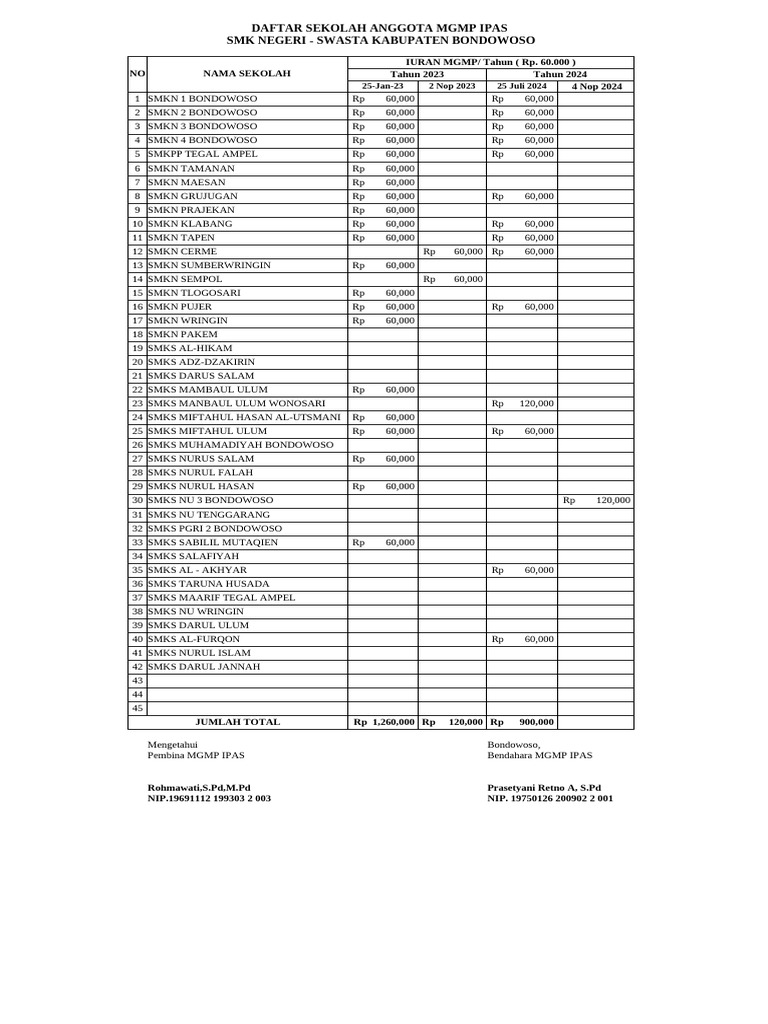 DAFTAR SEKOLAH ANGGOTA MGMP IPAS
SMK NEGERI - SWASTA KABUPATEN BONDOWOSO

| NO | NAMA SEKOLAH | IURAN MGMP/ Tahun ( Rp. 60.000 ) | | | |
|---|---|---|---|---|---|
| | | Tahun 2023 | | Tahun 2024 | |
| | | 25-Jan-23 | 2 Nop 2023 | 25 Juli 2024 | 4 Nop 2024 |
| 1 | SMKN 1 BONDOWOSO | Rp 60,000 | | Rp 60,000 | |
| 2 | SMKN 2 BONDOWOSO | Rp 60,000 | | Rp 60,000 | |
| 3 | SMKN 3 BONDOWOSO | Rp 60,000 | | Rp 60,000 | |
| 4 | SMKN 4 BONDOWOSO | Rp 60,000 | | Rp 60,000 | |
| 5 | SMKPP TEGAL AMPEL | Rp 60,000 | | Rp 60,000 | |
| 6 | SMKN TAMANAN | Rp 60,000 | | | |
| 7 | SMKN MAESAN | Rp 60,000 | | | |
| 8 | SMKN GRUJUGAN | Rp 60,000 | | Rp 60,000 | |
| 9 | SMKN PRAJEKAN | Rp 60,000 | | | |
| 10 | SMKN KLABANG | Rp 60,000 | | Rp 60,000 | |
| 11 | SMKN TAPEN | Rp 60,000 | | Rp 60,000 | |
| 12 | SMKN CERME | | Rp 60,000 | Rp 60,000 | |
| 13 | SMKN SUMBERWRINGIN | Rp 60,000 | | | |
| 14 | SMKN SEMPOL | | Rp 60,000 | | |
| 15 | SMKN TLOGOSARI | Rp 60,000 | | | |
| 16 | SMKN PUJER | Rp 60,000 | | Rp 60,000 | |
| 17 | SMKN WRINGIN | Rp 60,000 | | | |
| 18 | SMKN PAKEM | | | | |
| 19 | SMKS AL-HIKAM | | | | |
| 20 | SMKS ADZ-DZAKIRIN | | | | |
| 21 | SMKS DARUS SALAM | | | | |
| 22 | SMKS MAMBAUL ULUM | Rp 60,000 | | | |
| 23 | SMKS MANBAUL ULUM WONOSARI | | | Rp 120,000 | |
| 24 | SMKS MIFTAHUL HASAN AL-UTSMANI | Rp 60,000 | | | |
| 25 | SMKS MIFTAHUL ULUM | Rp 60,000 | | Rp 60,000 | |
| 26 | SMKS MUHAMADIYAH BONDOWOSO | | | | |
| 27 | SMKS NURUS SALAM | Rp 60,000 | | | |
| 28 | SMKS NURUL FALAH | | | | |
| 29 | SMKS NURUL HASAN | Rp 60,000 | | | |
| 30 | SMKS NU 3 BONDOWOSO | | | | Rp 120,000 |
| 31 | SMKS NU TENGGARANG | | | | |
| 32 | SMKS PGRI 2 BONDOWOSO | | | | |
| 33 | SMKS SABILIL MUTAQIEN | Rp 60,000 | | | |
| 34 | SMKS SALAFIYAH | | | | |
| 35 | SMKS AL - AKHYAR | | | Rp 60,000 | |
| 36 | SMKS TARUNA HUSADA | | | | |
| 37 | SMKS MAARIF TEGAL AMPEL | | | | |
| 38 | SMKS NU WRINGIN | | | | |
| 39 | SMKS DARUL ULUM | | | | |
| 40 | SMKS AL-FURQON | | | Rp 60,000 | |
| 41 | SMKS NURUL ISLAM | | | | |
| 42 | SMKS DARUL JANNAH | | | | |
| 43 | | | | | |
| 44 | | | | | |
| 45 | | | | | |
| | JUMLAH TOTAL | Rp 1,260,000 | Rp 120,000 | Rp 900,000 | |

Mengetahui
Pembina MGMP IPAS

Rohmawati,S.Pd,M.Pd
NIP.19691112 199303 2 003

Bondowoso,
Bendahara MGMP IPAS

Prasetyani Retno A, S.Pd
NIP. 19750126 200902 2 001